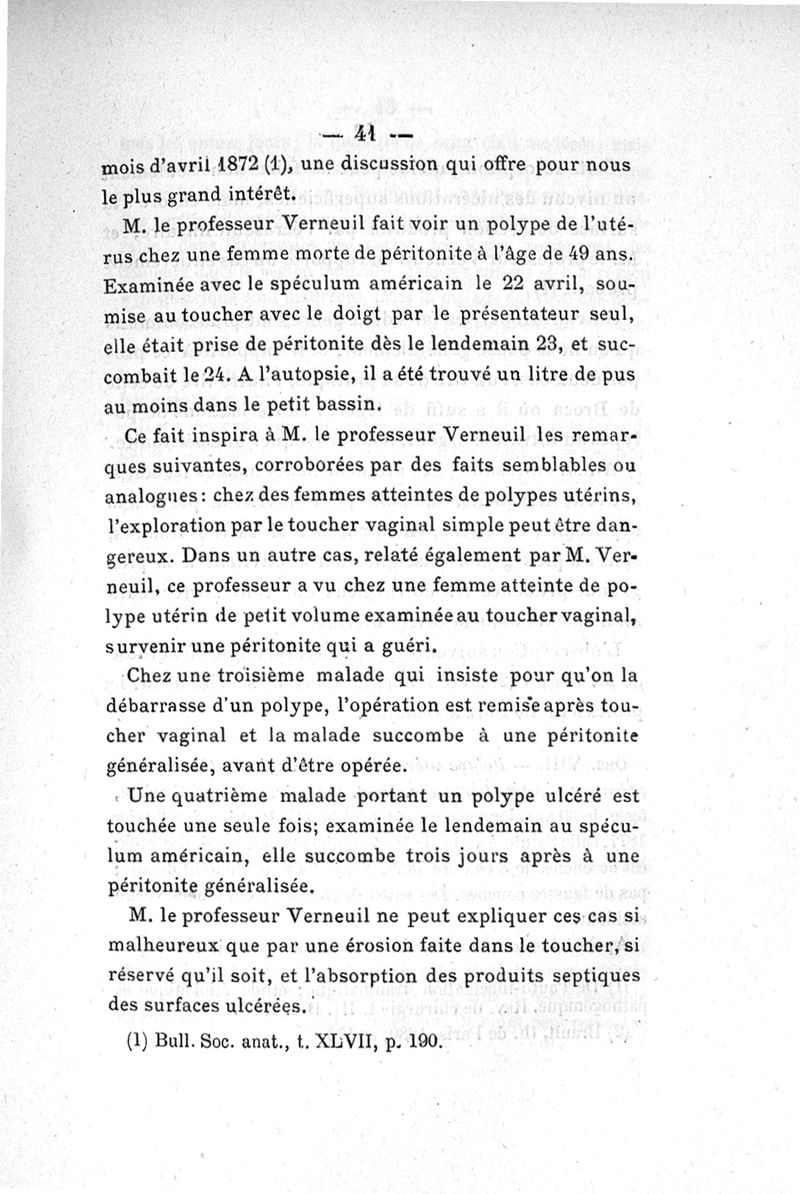 — 41 —

mois d'avril 1872 (1), une discussion qui offre pour nous le plus grand intérêt.

M. le professeur Verneuil fait voir un polype de l'utérus chez une femme morte de péritonite à l'âge de 49 ans. Examinée avec le spéculum américain le 22 avril, soumise au toucher avec le doigt par le présentateur seul, elle était prise de péritonite dès le lendemain 23, et succombait le 24. A l'autopsie, il a été trouvé un litre de pus au moins dans le petit bassin.

Ce fait inspira à M. le professeur Verneuil les remarques suivantes, corroborées par des faits semblables ou analogues : chez des femmes atteintes de polypes utérins, l'exploration par le toucher vaginal simple peut être dangereux. Dans un autre cas, relaté également par M. Verneuil, ce professeur a vu chez une femme atteinte de polype utérin de petit volume examinée au toucher vaginal, survenir une péritonite qui a guéri.

Chez une troisième malade qui insiste pour qu'on la débarrasse d'un polype, l'opération est remise après toucher vaginal et la malade succombe à une péritonite généralisée, avant d'être opérée.

Une quatrième malade portant un polype ulcéré est touchée une seule fois; examinée le lendemain au spéculum américain, elle succombe trois jours après à une péritonite généralisée.

M. le professeur Verneuil ne peut expliquer ces cas si malheureux que par une érosion faite dans le toucher, si réservé qu'il soit, et l'absorption des produits septiques des surfaces ulcérées.

(1) Bull. Soc. anat., t. XLVII, p. 190.